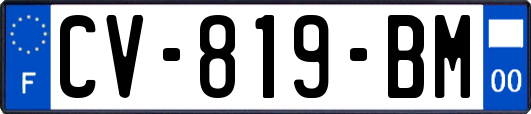 F
CV-819-BM
00